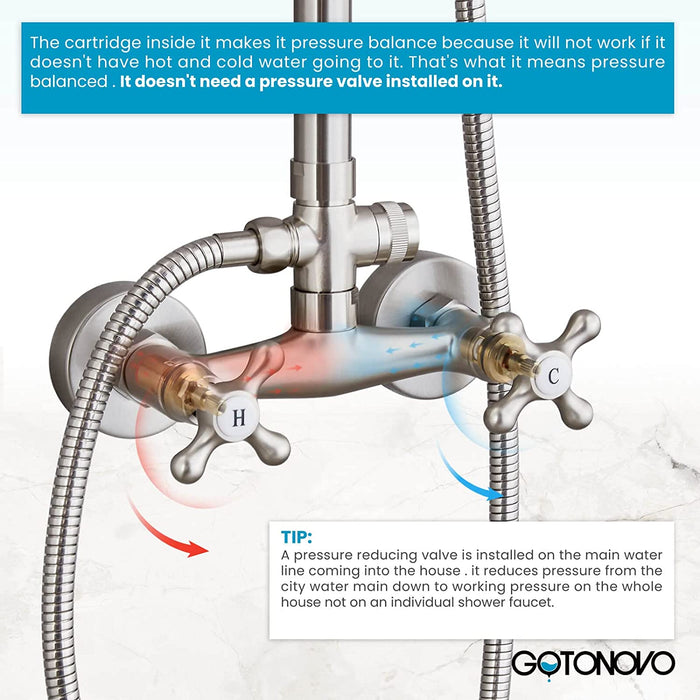 The cartridge inside it makes it pressure balance because it will not work if it doesn't have hot and cold water going to it. That's what it means pressure balanced . It doesn't need a pressure valve installed on it.

H

C

TIP:
A pressure reducing valve is installed on the main water line coming into the house . it reduces pressure from the city water main down to working pressure on the whole house not on an individual shower faucet.

GOTONOVO